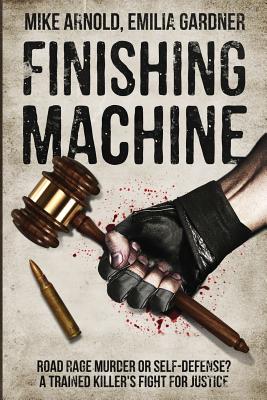 MIKE ARNOLD, EMILIA GARDNER

FINISHING MACHINE

ROAD RAGE MURDER OR SELF-DEFENSE?
A TRAINED KILLER'S FIGHT FOR JUSTICE